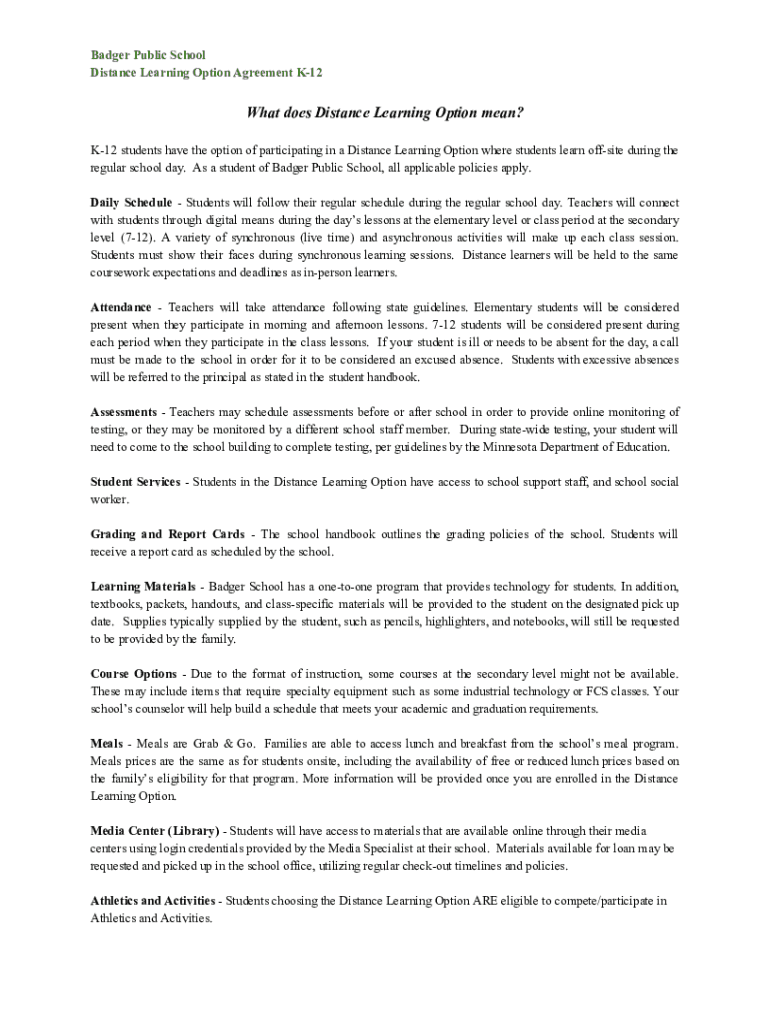 Badger Public School
Distance Learning Option Agreement K-12

What does Distance Learning Option mean?

K-12 students have the option of participating in a Distance Learning Option where students learn off-site during the regular school day. As a student of Badger Public School, all applicable policies apply.

Daily Schedule - Students will follow their regular schedule during the regular school day. Teachers will connect with students through digital means during the day's lessons at the elementary level or class period at the secondary level (7-12). A variety of synchronous (live time) and asynchronous activities will make up each class session. Students must show their faces during synchronous learning sessions. Distance learners will be held to the same coursework expectations and deadlines as in-person learners.

Attendance - Teachers will take attendance following state guidelines. Elementary students will be considered present when they participate in morning and afternoon lessons. 7-12 students will be considered present during each period when they participate in the class lessons. If your student is ill or needs to be absent for the day, a call must be made to the school in order for it to be considered an excused absence. Students with excessive absences will be referred to the principal as stated in the student handbook.

Assessments - Teachers may schedule assessments before or after school in order to provide online monitoring of testing, or they may be monitored by a different school staff member. During state-wide testing, your student will need to come to the school building to complete testing, per guidelines by the Minnesota Department of Education.

Student Services - Students in the Distance Learning Option have access to school support staff, and school social worker.

Grading and Report Cards - The school handbook outlines the grading policies of the school. Students will receive a report card as scheduled by the school.

Learning Materials - Badger School has a one-to-one program that provides technology for students. In addition, textbooks, packets, handouts, and class-specific materials will be provided to the student on the designated pick up date. Supplies typically supplied by the student, such as pencils, highlighters, and notebooks, will still be requested to be provided by the family.

Course Options - Due to the format of instruction, some courses at the secondary level might not be available. These may include items that require specialty equipment such as some industrial technology or FCS classes. Your school's counselor will help build a schedule that meets your academic and graduation requirements.

Meals - Meals are Grab & Go. Families are able to access lunch and breakfast from the school's meal program. Meals prices are the same as for students onsite, including the availability of free or reduced lunch prices based on the family's eligibility for that program. More information will be provided once you are enrolled in the Distance Learning Option.

Media Center (Library) - Students will have access to materials that are available online through their media centers using login credentials provided by the Media Specialist at their school. Materials available for loan may be requested and picked up in the school office, utilizing regular check-out timelines and policies.

Athletics and Activities - Students choosing the Distance Learning Option ARE eligible to compete/participate in Athletics and Activities.